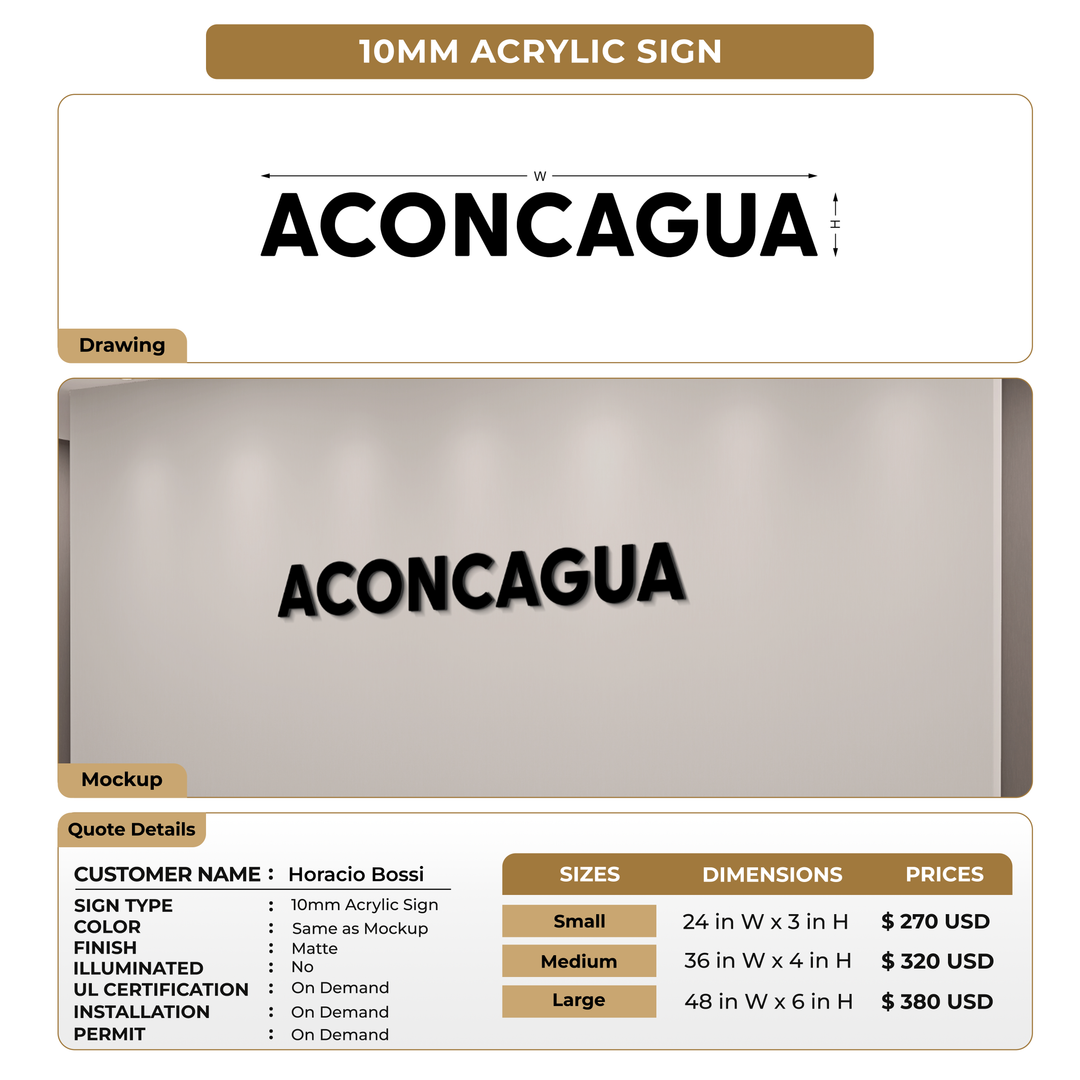 10MM ACRYLIC SIGN

W

ACONCAGUA

H

Drawing

ACONCAGUA

Mockup

Quote Details

CUSTOMER NAME : Horacio Bossi

SIGN TYPE : 10mm Acrylic Sign
COLOR : Same as Mockup
FINISH : Matte
ILLUMINATED : No
UL CERTIFICATION : On Demand
INSTALLATION : On Demand
PERMIT : On Demand

| SIZES | DIMENSIONS | PRICES |
|---|---|---|
| Small | 24 in W x 3 in H | $ 270 USD |
| Medium | 36 in W x 4 in H | $ 320 USD |
| Large | 48 in W x 6 in H | $ 380 USD |